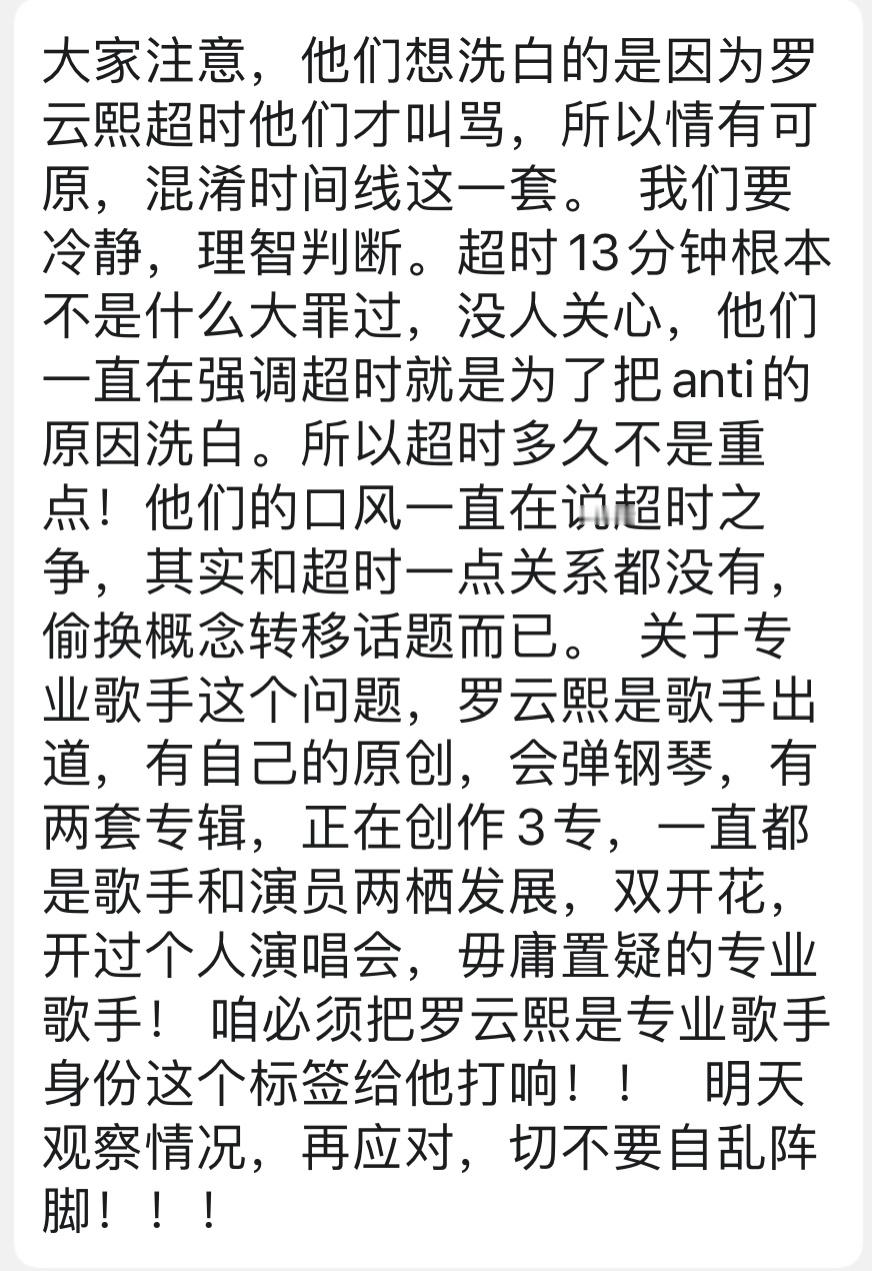 大家注意，他们想洗白的是因为罗云熙超时他们才叫骂，所以情有可原，混淆时间线这一套。 我们要冷静，理智判断。超时13分钟根本不是什么大罪过，没人关心，他们一直在强调超时就是为了把anti的原因洗白。所以超时多久不是重点！他们的口风一直在说超时之争，其实和超时一点关系都没有，偷换概念转移话题而已。 关于专业歌手这个问题，罗云熙是歌手出道，有自己的原创，会弹钢琴，有两套专辑，正在创作3专，一直都是歌手和演员两栖发展，双开花，开过个人演唱会，毋庸置疑的专业歌手！ 咱必须把罗云熙是专业歌手身份这个标签给他打响！！ 明天观察情况，再应对，切不要自乱阵脚！！！